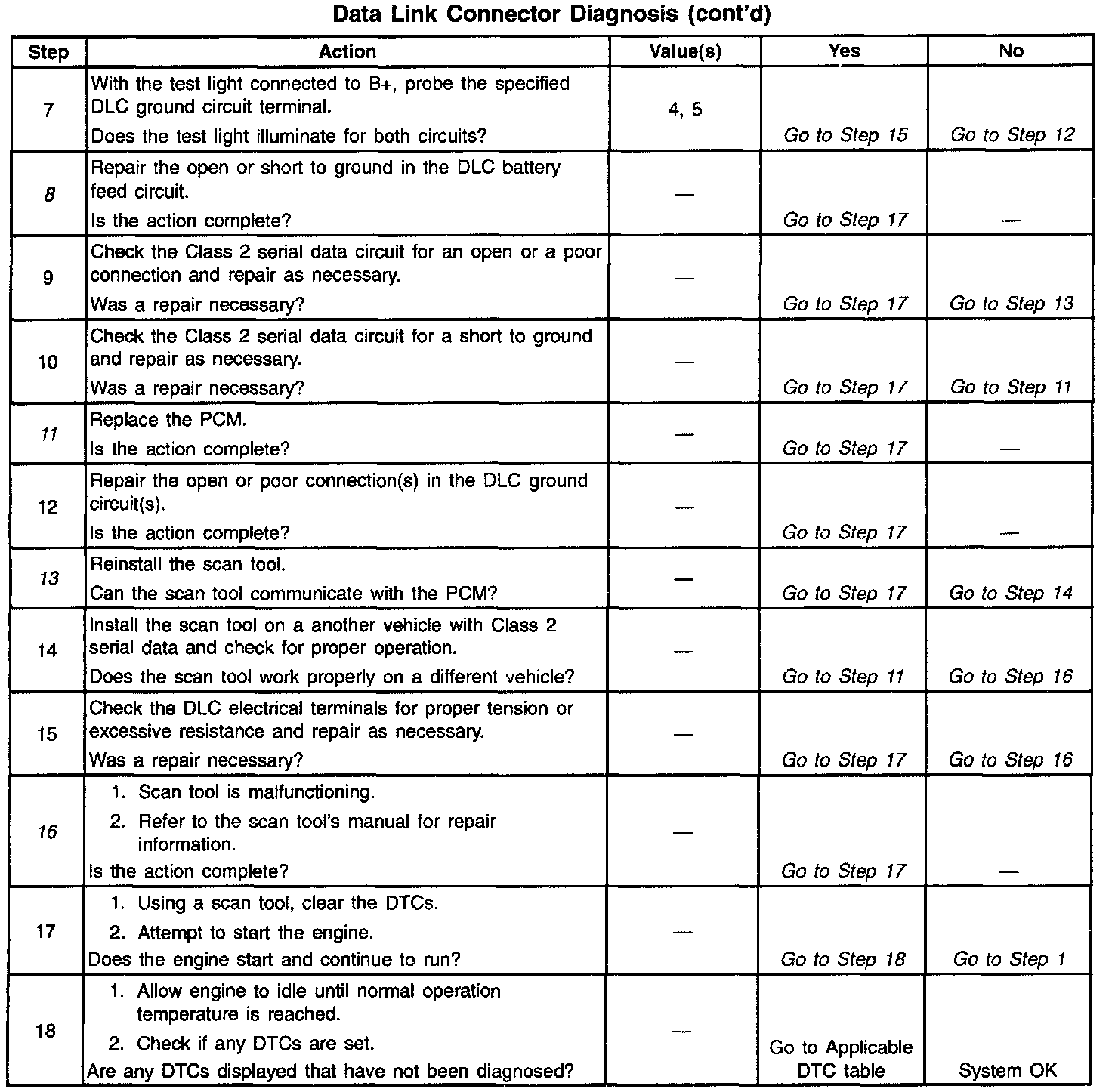 Data Link Connector Diagnosis (cont'd)

| Step | Action | Value(s) | Yes | No |
|---|---|---|---|---|
| 7 | With the test light connected to B+, probe the specified DLC ground circuit terminal. Does the test light illuminate for both circuits? | 4, 5 | Go to Step 15 | Go to Step 12 |
| 8 | Repair the open or short to ground in the DLC battery feed circuit. Is the action complete? | — | Go to Step 17 | — |
| 9 | Check the Class 2 serial data circuit for an open or a poor connection and repair as necessary. Was a repair necessary? | — | Go to Step 17 | Go to Step 13 |
| 10 | Check the Class 2 serial data circuit for a short to ground and repair as necessary. Was a repair necessary? | — | Go to Step 17 | Go to Step 11 |
| 11 | Replace the PCM. Is the action complete? | — | Go to Step 17 | — |
| 12 | Repair the open or poor connection(s) in the DLC ground circuit(s). Is the action complete? | — | Go to Step 17 | — |
| 13 | Reinstall the scan tool. Can the scan tool communicate with the PCM? | — | Go to Step 17 | Go to Step 14 |
| 14 | Install the scan tool on a another vehicle with Class 2 serial data and check for proper operation. Does the scan tool work properly on a different vehicle? | — | Go to Step 11 | Go to Step 16 |
| 15 | Check the DLC electrical terminals for proper tension or excessive resistance and repair as necessary. Was a repair necessary? | — | Go to Step 17 | Go to Step 16 |
| 16 | 1. Scan tool is malfunctioning. 2. Refer to the scan tool's manual for repair information. Is the action complete? | — | Go to Step 17 | — |
| 17 | 1. Using a scan tool, clear the DTCs. 2. Attempt to start the engine. Does the engine start and continue to run? | — | Go to Step 18 | Go to Step 1 |
| 18 | 1. Allow engine to idle until normal operation temperature is reached. 2. Check if any DTCs are set. Are any DTCs displayed that have not been diagnosed? | — | Go to Applicable DTC table | System OK |